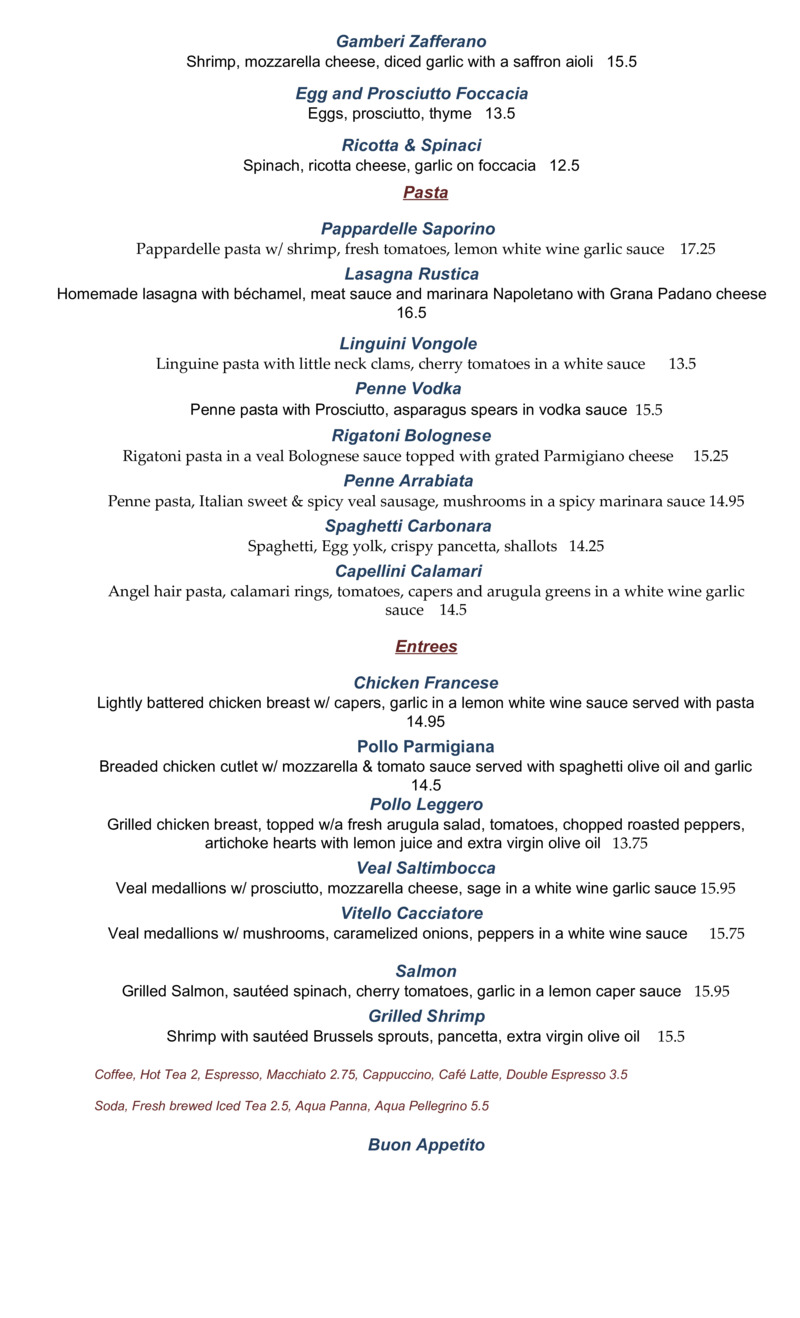 Gamberi Zafferano
Shrimp, mozzarella cheese, diced garlic with a saffron aioli 15.5

Egg and Prosciutto Foccacia
Eggs, prosciutto, thyme 13.5

Ricotta & Spinaci
Spinach, ricotta cheese, garlic on foccacia 12.5

Pasta

Pappardelle Saporino
Pappardelle pasta w/ shrimp, fresh tomatoes, lemon white wine garlic sauce 17.25

Lasagna Rustica
Homemade lasagna with béchamel, meat sauce and marinara Napoletano with Grana Padano cheese 16.5

Linguini Vongole
Linguine pasta with little neck clams, cherry tomatoes in a white sauce 13.5

Penne Vodka
Penne pasta with Prosciutto, asparagus spears in vodka sauce 15.5

Rigatoni Bolognese
Rigatoni pasta in a veal Bolognese sauce topped with grated Parmigiano cheese 15.25

Penne Arrabiata
Penne pasta, Italian sweet & spicy veal sausage, mushrooms in a spicy marinara sauce 14.95

Spaghetti Carbonara
Spaghetti, Egg yolk, crispy pancetta, shallots 14.25

Capellini Calamari
Angel hair pasta, calamari rings, tomatoes, capers and arugula greens in a white wine garlic sauce 14.5

Entrees

Chicken Francese
Lightly battered chicken breast w/ capers, garlic in a lemon white wine sauce served with pasta 14.95

Pollo Parmigiana
Breaded chicken cutlet w/ mozzarella & tomato sauce served with spaghetti olive oil and garlic 14.5

Pollo Leggero
Grilled chicken breast, topped w/a fresh arugula salad, tomatoes, chopped roasted peppers, artichoke hearts with lemon juice and extra virgin olive oil 13.75

Veal Saltimbocca
Veal medallions w/ prosciutto, mozzarella cheese, sage in a white wine garlic sauce 15.95

Vitello Cacciatore
Veal medallions w/ mushrooms, caramelized onions, peppers in a white wine sauce 15.75

Salmon
Grilled Salmon, sautéed spinach, cherry tomatoes, garlic in a lemon caper sauce 15.95

Grilled Shrimp
Shrimp with sautéed Brussels sprouts, pancetta, extra virgin olive oil 15.5

Coffee, Hot Tea 2, Espresso, Macchiato 2.75, Cappuccino, Café Latte, Double Espresso 3.5

Soda, Fresh brewed Iced Tea 2.5, Aqua Panna, Aqua Pellegrino 5.5

Buon Appetito